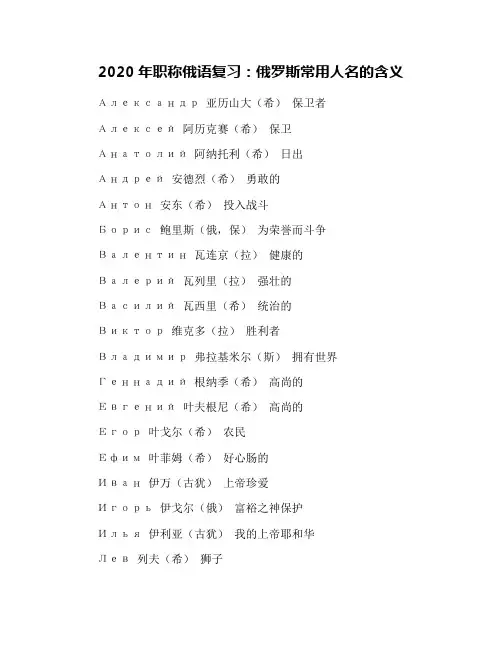 2020 年职称俄语复习：俄罗斯常用人名的含义

Александр 亚历山大（希） 保卫者

Алексей 阿历克赛（希） 保卫

Анатолий 阿纳托利（希） 日出

Андрей 安德烈（希） 勇敢的

Антон 安东（希） 投入战斗

Борис 鲍里斯（俄，保） 为荣誉而斗争

Валентин 瓦连京（拉） 健康的

Валерий 瓦列里（拉） 强壮的

Василий 瓦西里（希） 统治的

Виктор 维克多（拉） 胜利者

Владимир 弗拉基米尔（斯） 拥有世界

Геннадий 根纳季（希） 高尚的

Евгений 叶夫根尼（希） 高尚的

Егор 叶戈尔（希） 农民

Ефим 叶菲姆（希） 好心肠的

Иван 伊万（古犹） 上帝珍爱

Игорь 伊戈尔（俄） 富裕之神保护

Илья 伊利亚（古犹） 我的上帝耶和华

Лев 列夫（希） 狮子